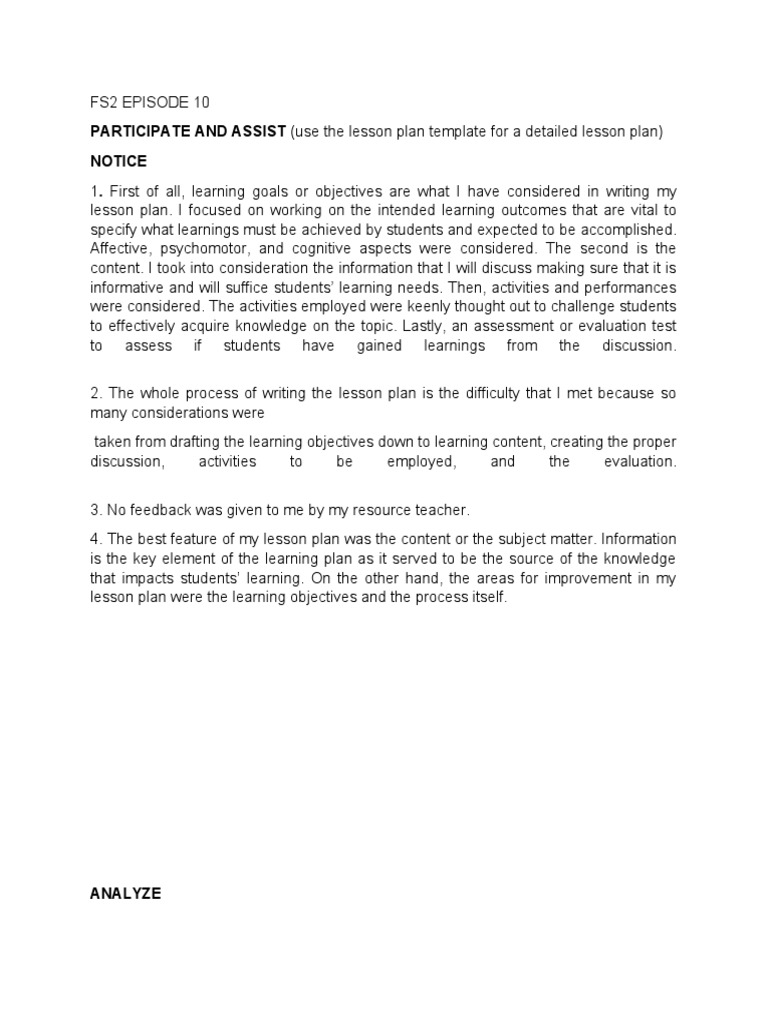 FS2 EPISODE 10

PARTICIPATE AND ASSIST (use the lesson plan template for a detailed lesson plan)

NOTICE

1. First of all, learning goals or objectives are what I have considered in writing my lesson plan. I focused on working on the intended learning outcomes that are vital to specify what learnings must be achieved by students and expected to be accomplished. Affective, psychomotor, and cognitive aspects were considered. The second is the content. I took into consideration the information that I will discuss making sure that it is informative and will suffice students' learning needs. Then, activities and performances were considered. The activities employed were keenly thought out to challenge students to effectively acquire knowledge on the topic. Lastly, an assessment or evaluation test to assess if students have gained learnings from the discussion.

2. The whole process of writing the lesson plan is the difficulty that I met because so many considerations were

taken from drafting the learning objectives down to learning content, creating the proper discussion, activities to be employed, and the evaluation.

3. No feedback was given to me by my resource teacher.

4. The best feature of my lesson plan was the content or the subject matter. Information is the key element of the learning plan as it served to be the source of the knowledge that impacts students' learning. On the other hand, the areas for improvement in my lesson plan were the learning objectives and the process itself.

ANALYZE